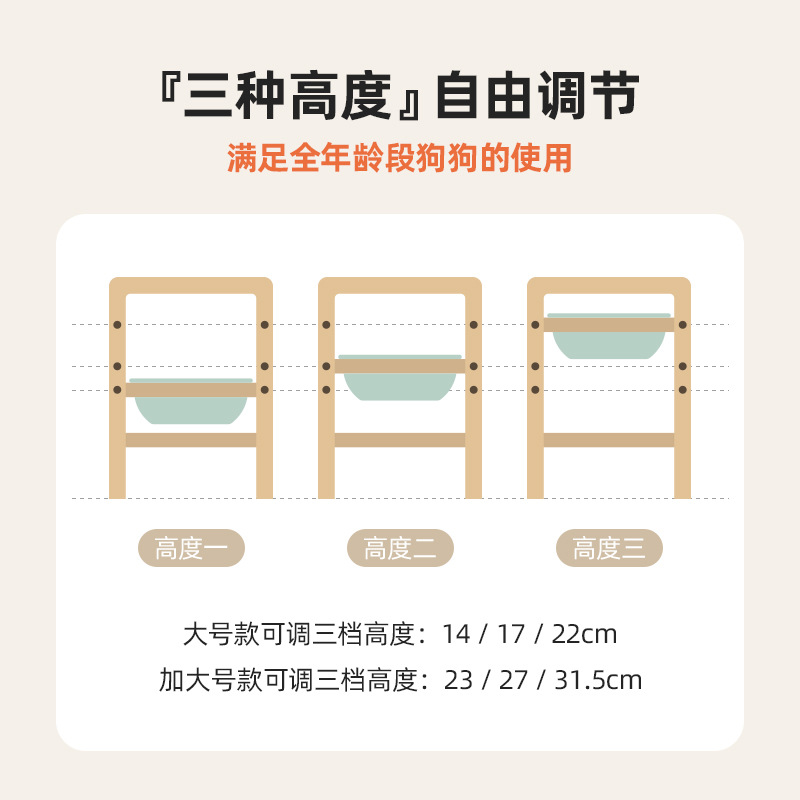 『三种高度』自由调节

满足全年龄段狗狗的使用

高度一

高度二

高度三

大号款可调三档高度：14 / 17 / 22cm

加大号款可调三档高度：23 / 27 / 31.5cm